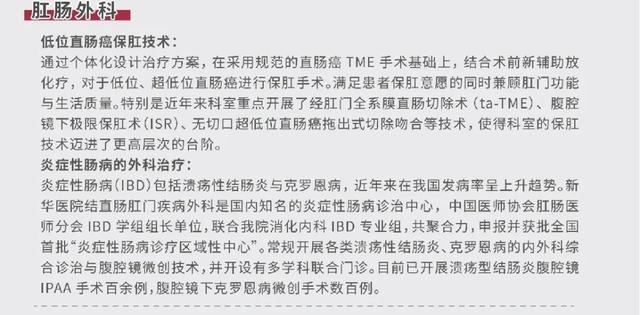 肛肠外科

低位直肠癌保肛技术：
通过个体化设计治疗方案，在采用规范的直肠癌 TME 手术基础上，结合术前新辅助放化疗，对于低位、超低位直肠癌进行保肛手术。满足患者保肛意愿的同时兼顾肛门功能与生活质量。特别是近年来科室重点开展了经肛门全系膜直肠切除术（ta-TME）、腹腔镜下极限保肛术（ISR）、无切口超低位直肠癌拖出式切除吻合等技术，使得科室的保肛技术迈进了更高层次的台阶。

炎症性肠病的外科治疗：
炎症性肠病（IBD）包括溃疡性结肠炎与克罗恩病，近年来在我国发病率呈上升趋势。新华医院结直肠肛门疾病外科是国内知名的炎症性肠病诊治中心，中国医师协会肛肠医师分会 IBD 学组组长单位，联合我院消化内科 IBD 专业组，共聚合力，申报并获批全国首批“炎症性肠病诊疗区域性中心”。常规开展各类溃疡性结肠炎、克罗恩病的内外科综合诊治与腹腔镜微创技术，并开设有多学科联合门诊。目前已开展溃疡型结肠炎腹腔镜 IPAA 手术百余例，腹腔镜下克罗恩病微创手术数百例。